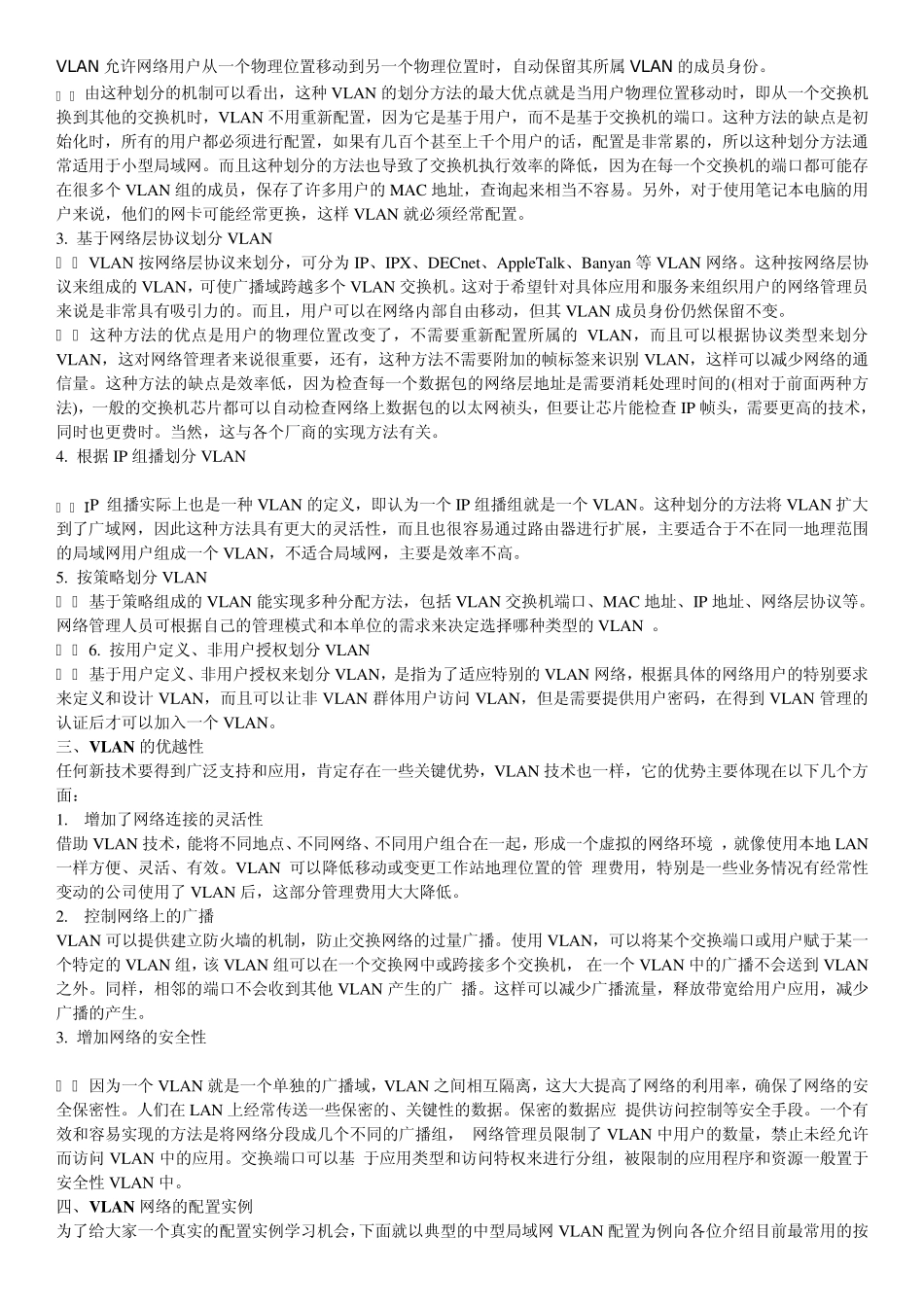 VLAN 允许网络用户从一个物理位置移动到另一个物理位置时，自动保留其所属 VLAN 的成员身份。

由这种划分的机制可以看出，这种 VLAN 的划分方法的最大优点就是当用户物理位置移动时，即从一个交换机换到其他的交换机时，VLAN 不用重新配置，因为它是基于用户，而不是基于交换机的端口。这种方法的缺点是初始化时，所有的用户都必须进行配置，如果有几百个甚至上千个用户的话，配置是非常累的，所以这种划分方法通常适用于小型局域网。而且这种划分的方法也导致了交换机执行效率的降低，因为在每一个交换机的端口都可能存在很多个 VLAN 组的成员，保存了许多用户的 MAC 地址，查询起来相当不容易。另外，对于使用笔记本电脑的用户来说，他们的网卡可能经常更换，这样 VLAN 就必须经常配置。

3. 基于网络层协议划分 VLAN

VLAN 按网络层协议来划分，可分为 IP、IPX、DECnet、AppleTalk、Banyan 等 VLAN 网络。这种按网络层协议来组成的 VLAN，可使广播域跨越多个 VLAN 交换机。这对于希望针对具体应用和服务来组织用户的网络管理员来说是非常具有吸引力的。而且，用户可以在网络内部自由移动，但其 VLAN 成员身份仍然保留不变。

这种方法的优点是用户的物理位置改变了，不需要重新配置所属的 VLAN，而且可以根据协议类型来划分 VLAN，这对网络管理者来说很重要，还有，这种方法不需要附加的帧标签来识别 VLAN，这样可以减少网络的通信量。这种方法的缺点是效率低，因为检查每一个数据包的网络层地址是需要消耗处理时间的(相对于前面两种方法)，一般的交换机芯片都可以自动检查网络上数据包的以太网祯头，但要让芯片能检查 IP 帧头，需要更高的技术，同时也更费时。当然，这与各个厂商的实现方法有关。

4. 根据 IP 组播划分 VLAN

IP 组播实际上也是一种 VLAN 的定义，即认为一个 IP 组播组就是一个 VLAN。这种划分的方法将 VLAN 扩大到了广域网，因此这种方法具有更大的灵活性，而且也很容易通过路由器进行扩展，主要适合于不在同一地理范围的局域网用户组成一个 VLAN，不适合局域网，主要是效率不高。

5. 按策略划分 VLAN

基于策略组成的 VLAN 能实现多种分配方法，包括 VLAN 交换机端口、MAC 地址、IP 地址、网络层协议等。网络管理人员可根据自己的管理模式和本单位的需求来决定选择哪种类型的 VLAN 。

6. 按用户定义、非用户授权划分 VLAN

基于用户定义、非用户授权来划分 VLAN，是指为了适应特别的 VLAN 网络，根据具体的网络用户的特别要求来定义和设计 VLAN，而且可以让非 VLAN 群体用户访问 VLAN，但是需要提供用户密码，在得到 VLAN 管理的认证后才可以加入一个 VLAN。

三、VLAN 的优越性

任何新技术要得到广泛支持和应用，肯定存在一些关键优势，VLAN 技术也一样，它的优势主要体现在以下几个方面：

1. 增加了网络连接的灵活性

借助 VLAN 技术，能将不同地点、不同网络、不同用户组合在一起，形成一个虚拟的网络环境 ，就像使用本地 LAN 一样方便、灵活、有效。VLAN 可以降低移动或变更工作站地理位置的管 理费用，特别是一些业务情况有经常性变动的公司使用了 VLAN 后，这部分管理费用大大降低。

2. 控制网络上的广播

VLAN 可以提供建立防火墙的机制，防止交换网络的过量广播。使用 VLAN，可以将某个交换端口或用户赋于某一个特定的 VLAN 组，该 VLAN 组可以在一个交换网中或跨接多个交换机， 在一个 VLAN 中的广播不会送到 VLAN 之外。同样，相邻的端口不会收到其他 VLAN 产生的广 播。这样可以减少广播流量，释放带宽给用户应用，减少广播的产生。

3. 增加网络的安全性

因为一个 VLAN 就是一个单独的广播域，VLAN 之间相互隔离，这大大提高了网络的利用率，确保了网络的安全保密性。人们在 LAN 上经常传送一些保密的、关键性的数据。保密的数据应 提供访问控制等安全手段。一个有效和容易实现的方法是将网络分段成几个不同的广播组， 网络管理员限制了 VLAN 中用户的数量，禁止未经允许而访问 VLAN 中的应用。交换端口可以基 于应用类型和访问特权来进行分组，被限制的应用程序和资源一般置于安全性 VLAN 中。

四、VLAN 网络的配置实例

为了给大家一个真实的配置实例学习机会，下面就以典型的中型局域网 VLAN 配置为例向各位介绍目前最常用的按